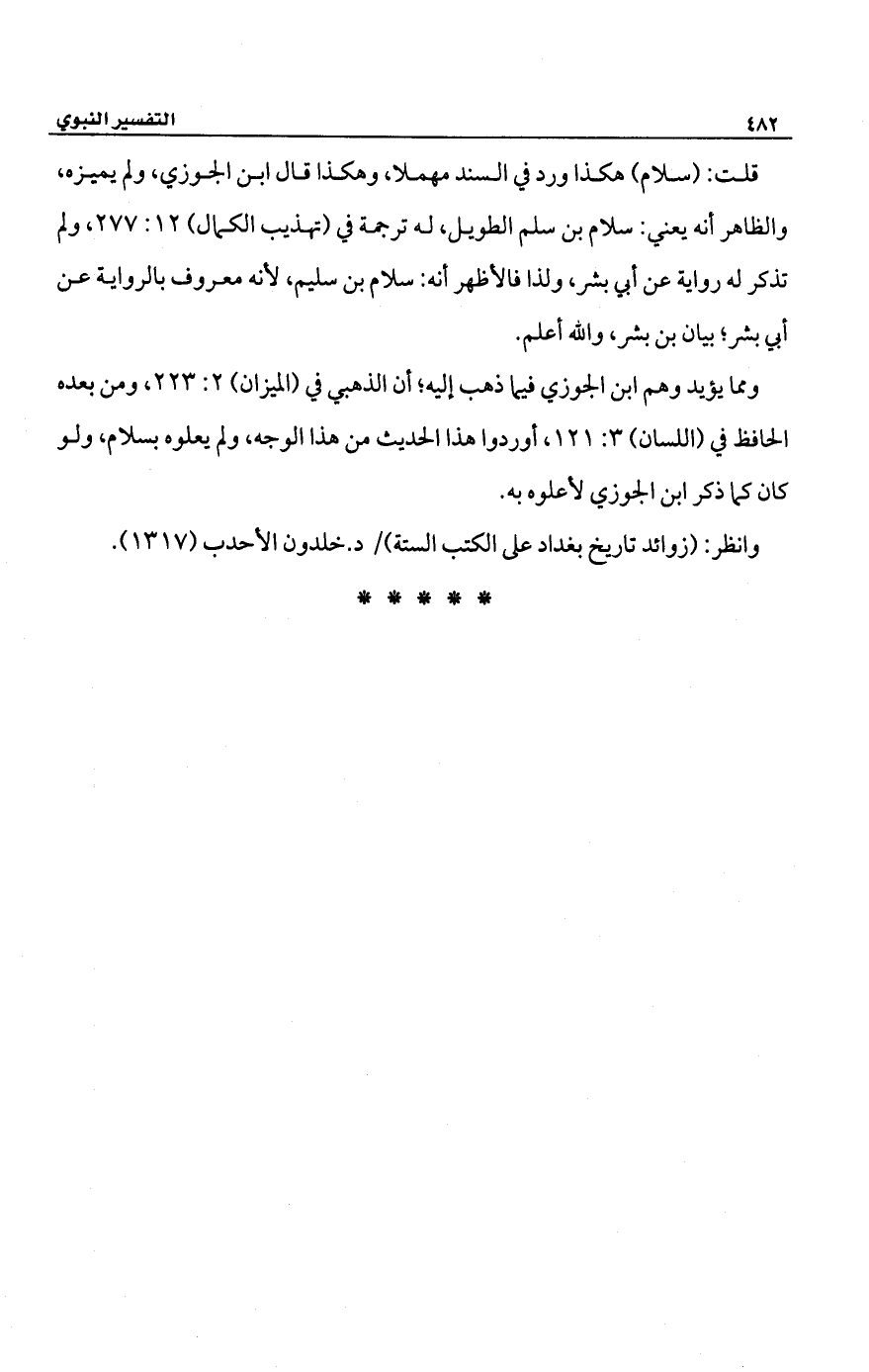 ٤٨٢ التفسير النبوي

قلت: (سلام) هكذا ورد في السند مهملا، وهكذا قال ابن الجوزي، ولم يميزه، والظاهر أنه يعني: سلام بن سلم الطويل، له ترجمة في (تهذيب الكمال) ١٢: ٢٧٧، ولم تذكر له رواية عن أبي بشر، ولذا فالأظهر أنه: سلام بن سليم، لأنه معروف بالرواية عن أبي بشر؛ بيان بن بشر، والله أعلم.

ومما يؤيد وهم ابن الجوزي فيما ذهب إليه؛ أن الذهبي في (الميزان) ٢: ٢٢٣، ومن بعده الحافظ في (اللسان) ٣: ١٢١، أوردوا هذا الحديث من هذا الوجه، ولم يعلوه بسلام، ولو كان كما ذكر ابن الجوزي لأعلوه به.

وانظر: (زوائد تاريخ بغداد على الكتب الستة)/ د.خلدون الأحدب (١٣١٧).

* * * * *